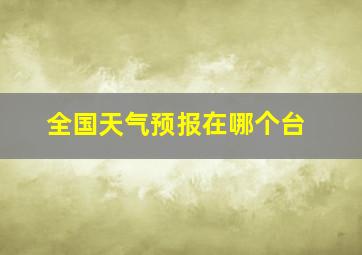 全国天气预报在哪个台